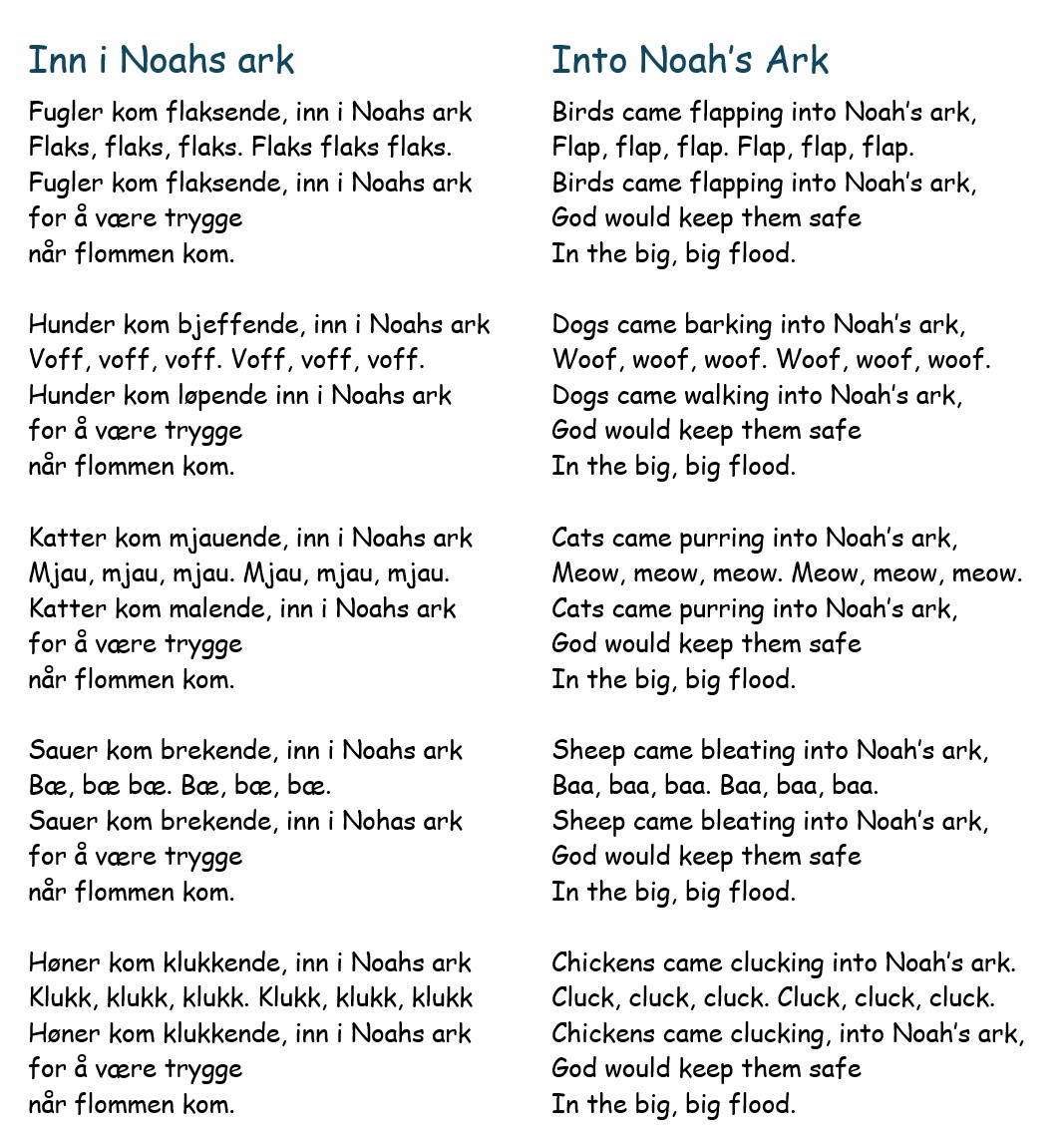 Inn i Noahs ark

Fugler kom flaksende, inn i Noahs ark
Flaks, flaks, flaks. Flaks flaks flaks.
Fugler kom flaksende, inn i Noahs ark
for å være trygge
når flommen kom.

Hunder kom bjeffende, inn i Noahs ark
Voff, voff, voff. Voff, voff, voff.
Hunder kom løpende inn i Noahs ark
for å være trygge
når flommen kom.

Katter kom mjauende, inn i Noahs ark
Mjau, mjau, mjau. Mjau, mjau, mjau.
Katter kom malende, inn i Noahs ark
for å være trygge
når flommen kom.

Sauer kom brekende, inn i Noahs ark
Bæ, bæ bæ. Bæ, bæ, bæ.
Sauer kom brekende, inn i Nohas ark
for å være trygge
når flommen kom.

Høner kom klukkende, inn i Noahs ark
Klukk, klukk, klukk. Klukk, klukk, klukk
Høner kom klukkende, inn i Noahs ark
for å være trygge
når flommen kom.

Into Noah's Ark

Birds came flapping into Noah's ark,
Flap, flap, flap. Flap, flap, flap.
Birds came flapping into Noah's ark,
God would keep them safe
In the big, big flood.

Dogs came barking into Noah's ark,
Woof, woof, woof. Woof, woof, woof.
Dogs came walking into Noah's ark,
God would keep them safe
In the big, big flood.

Cats came purring into Noah's ark,
Meow, meow, meow. Meow, meow, meow.
Cats came purring into Noah's ark,
God would keep them safe
In the big, big flood.

Sheep came bleating into Noah's ark,
Baa, baa, baa. Baa, baa, baa.
Sheep came bleating into Noah's ark,
God would keep them safe
In the big, big flood.

Chickens came clucking into Noah's ark.
Cluck, cluck, cluck. Cluck, cluck, cluck.
Chickens came clucking, into Noah's ark,
God would keep them safe
In the big, big flood.